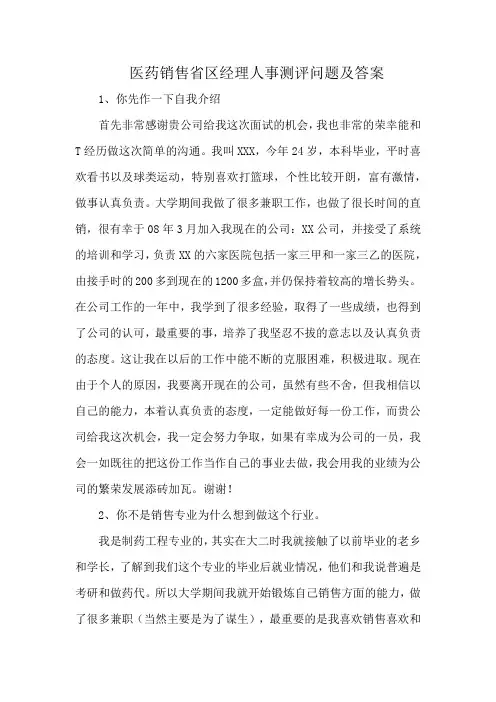 医药销售省区经理人事测评问题及答案

1、你先作一下自我介绍

首先非常感谢贵公司给我这次面试的机会，我也非常的荣幸能和T经历做这次简单的沟通。我叫XXX，今年24岁，本科毕业，平时喜欢看书以及球类运动，特别喜欢打篮球，个性比较开朗，富有激情，做事认真负责。大学期间我做了很多兼职工作，也做了很长时间的直销，很有幸于08年3月加入我现在的公司：XX公司，并接受了系统的培训和学习，负责XX的六家医院包括一家三甲和一家三乙的医院，由接手时的200多到现在的1200多盒，并仍保持着较高的增长势头。在公司工作的一年中，我学到了很多经验，取得了一些成绩，也得到了公司的认可，最重要的事，培养了我坚忍不拔的意志以及认真负责的态度。这让我在以后的工作中能不断的克服困难，积极进取。现在由于个人的原因，我要离开现在的公司，虽然有些不舍，但我相信以自己的能力，本着认真负责的态度，一定能做好每一份工作，而贵公司给我这次机会，我一定会努力争取，如果有幸成为公司的一员，我会一如既往的把这份工作当作自己的事业去做，我会用我的业绩为公司的繁荣发展添砖加瓦。谢谢！

2、你不是销售专业为什么想到做这个行业。

我是制药工程专业的，其实在大二时我就接触了以前毕业的老乡和学长，了解到我们这个专业的毕业后就业情况，他们和我说普遍是考研和做药代。所以大学期间我就开始锻炼自己销售方面的能力，做了很多兼职（当然主要是为了谋生），最重要的是我喜欢销售喜欢和